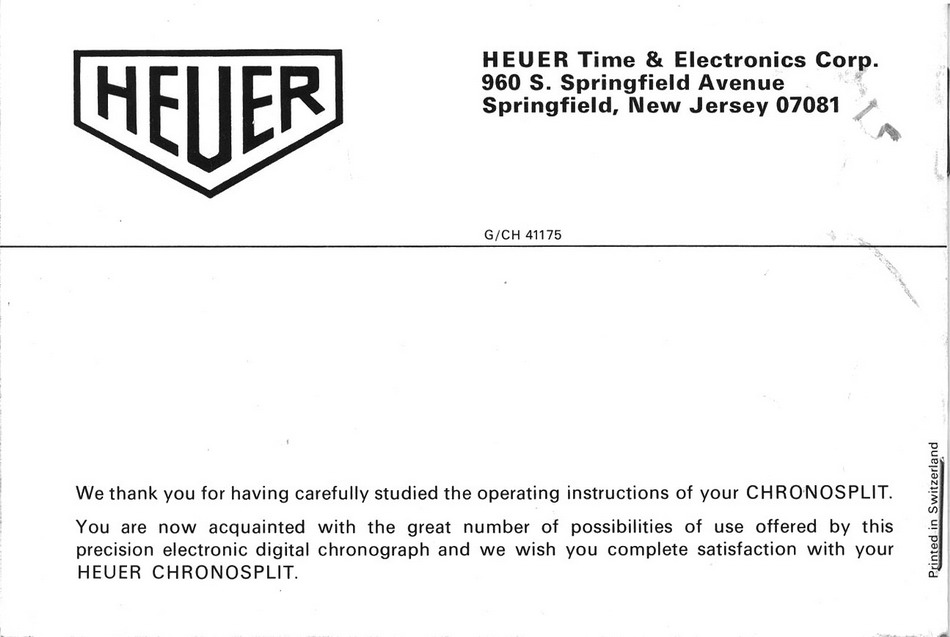 HEUER

HEUER Time & Electronics Corp.
960 S. Springfield Avenue
Springfield, New Jersey 07081

G/CH 41175

We thank you for having carefully studied the operating instructions of your CHRONOSPLIT.

You are now acquainted with the great number of possibilities of use offered by this precision electronic digital chronograph and we wish you complete satisfaction with your HEUER CHRONOSPLIT.

Printed in Switzerland